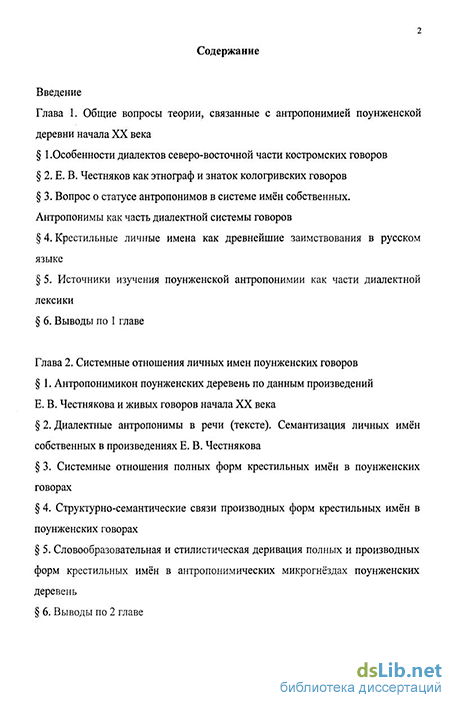 2

Содержание

Введение

Глава 1. Общие вопросы теории, связанные с антропонимией поунженской деревни начала XX века

§ 1.Особенности диалектов северо-восточной части костромских говоров

§ 2. Е. В. Честняков как этнограф и знаток кологривских говоров

§ 3. Вопрос о статусе антропонимов в системе имён собственных. Антропонимы как часть диалектной системы говоров

§ 4. Крестильные личные имена как древнейшие заимствования в русском языке

§ 5. Источники изучения поунженской антропонимии как части диалектной лексики

§ 6. Выводы по 1 главе

Глава 2. Системные отношения личных имен поунженских говоров

§ 1. Антропонимикон поунженских деревень по данным произведений Е. В. Честнякова и живых говоров начала XX века

§ 2. Диалектные антропонимы в речи (тексте). Семантизация личных имён собственных в произведениях Е. В. Честнякова

§ 3. Системные отношения полных форм крестильных имён в поунженских говорах

§ 4. Структурно-семантические связи производных форм крестильных имён в поунженских говорах

§ 5. Словообразовательная и стилистическая деривация полных и производных форм крестильных имён в антропонимических микрогнёздах поунженских деревень

§ 6. Выводы по 2 главе

dsLib.net
библиотека диссертаций